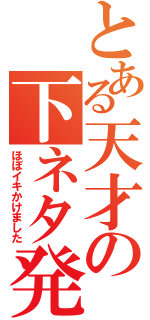 とある天才の下ネタ発

ほぼイキかけました